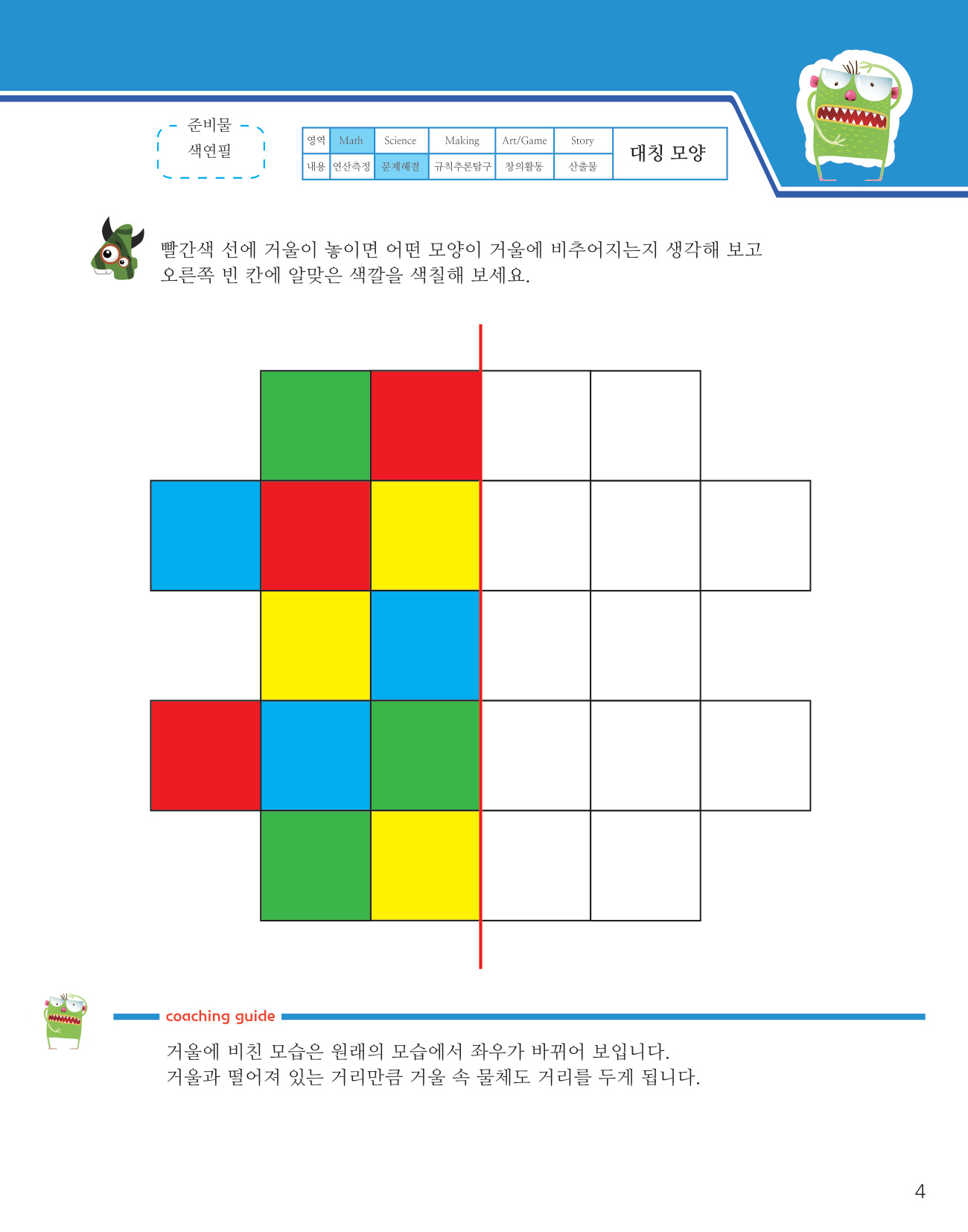 준비물
색연필

| 영역 | Math | Science | Making | Art/Game | Story | 대칭 모양 |
|---|---|---|---|---|---|---|
| 내용 | 연산측정 | 문제해결 | 규칙추론탐구 | 창의활동 | 산출물 | |

빨간색 선에 거울이 놓이면 어떤 모양이 거울에 비추어지는지 생각해 보고 오른쪽 빈 칸에 알맞은 색깔을 색칠해 보세요.

coaching guide

거울에 비친 모습은 원래의 모습에서 좌우가 바뀌어 보입니다.
거울과 떨어져 있는 거리만큼 거울 속 물체도 거리를 두게 됩니다.

4